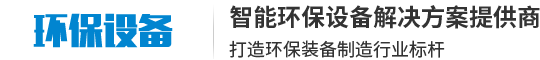 环保设备

智能环保设备解决方案提供商

打造环保装备制造行业标杆